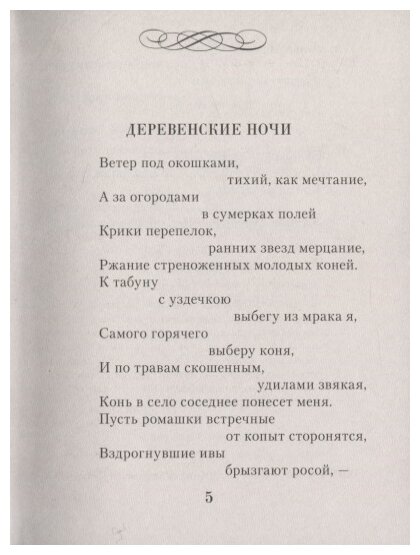 ДЕРЕВЕНСКИЕ НОЧИ

Ветер под окошками,
тихий, как мечтание,
А за огородами
в сумерках полей
Крики перепелок,
ранних звезд мерцание,
Ржание стреноженных молодых коней.
К табуну
с уздечкою
выбегу из мрака я,
Самого горячего
выберу коня,
И по травам скошенным,
удилами звякая,
Конь в село соседнее понесет меня.
Пусть ромашки встречные
от копыт сторонятся,
Вздрогнувшие ивы
брызгают росой, —

5